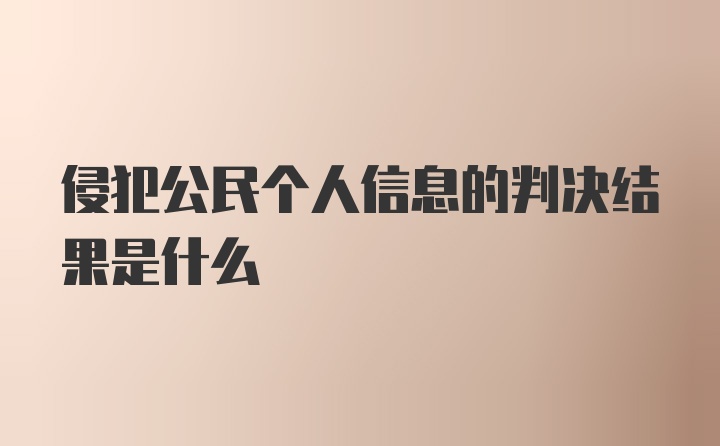 侵犯公民个人信息的判决结果是什么